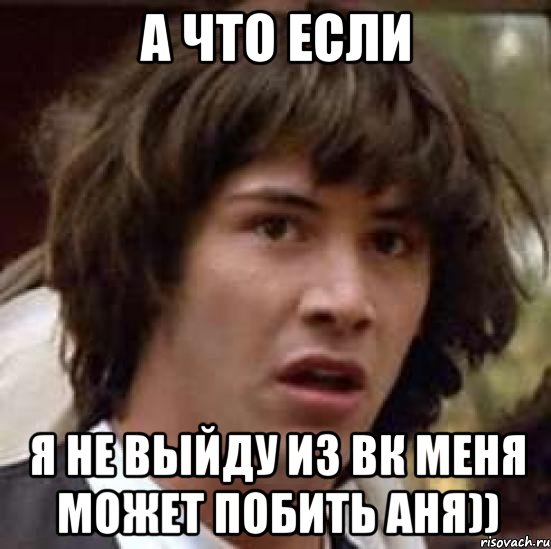 А ЧТО ЕСЛИ

Я НЕ ВЫЙДУ ИЗ ВК МЕНЯ МОЖЕТ ПОБИТЬ АНЯ))

risovach.ru